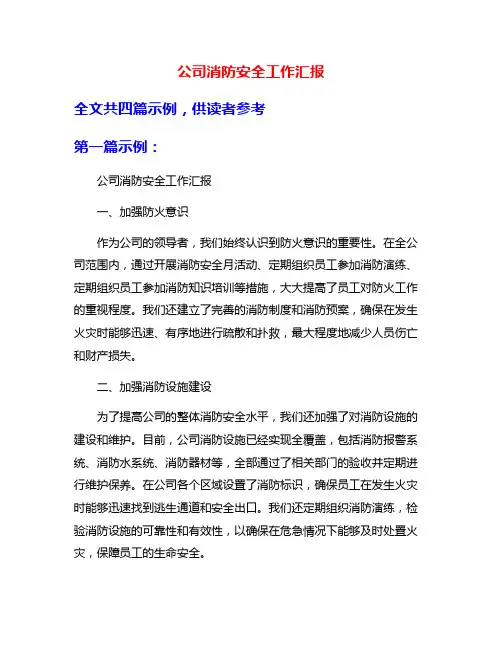 公司消防安全工作汇报

全文共四篇示例，供读者参考

第一篇示例：

公司消防安全工作汇报

一、加强防火意识

作为公司的领导者，我们始终认识到防火意识的重要性。在全公司范围内，通过开展消防安全月活动、定期组织员工参加消防演练、定期组织员工参加消防知识培训等措施，大大提高了员工对防火工作的重视程度。我们还建立了完善的消防制度和消防预案，确保在发生火灾时能够迅速、有序地进行疏散和扑救，最大程度地减少人员伤亡和财产损失。

二、加强消防设施建设

为了提高公司的整体消防安全水平，我们还加强了对消防设施的建设和维护。目前，公司消防设施已经实现全覆盖，包括消防报警系统、消防水系统、消防器材等，全部通过了相关部门的验收并定期进行维护保养。在公司各个区域设置了消防标识，确保员工在发生火灾时能够迅速找到逃生通道和安全出口。我们还定期组织消防演练，检验消防设施的可靠性和有效性，以确保在危急情况下能够及时处置火灾，保障员工的生命安全。